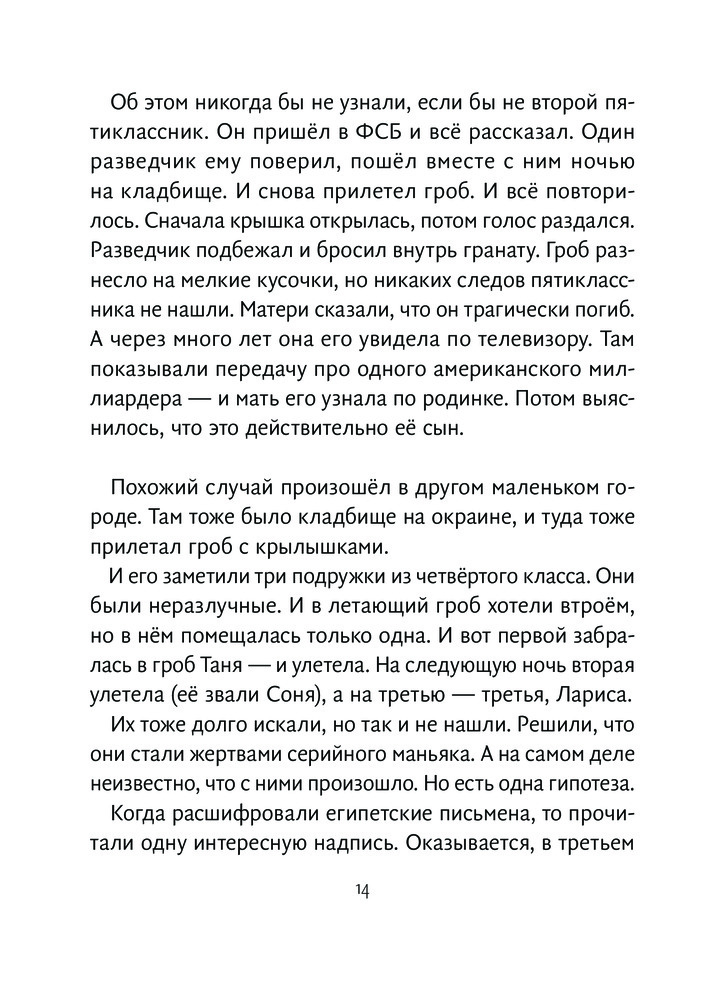 Об этом никогда бы не узнали, если бы не второй пятиклассник. Он пришёл в ФСБ и всё рассказал. Один разведчик ему поверил, пошёл вместе с ним ночью на кладбище. И снова прилетел гроб. И всё повторилось. Сначала крышка открылась, потом голос раздался. Разведчик подбежал и бросил внутрь гранату. Гроб разнесло на мелкие кусочки, но никаких следов пятиклассника не нашли. Матери сказали, что он трагически погиб. А через много лет она его увидела по телевизору. Там показывали передачу про одного американского миллиардера — и мать его узнала по родинке. Потом выяснилось, что это действительно её сын.

Похожий случай произошёл в другом маленьком городе. Там тоже было кладбище на окраине, и туда тоже прилетал гроб с крылышками.

И его заметили три подружки из четвёртого класса. Они были неразлучные. И в летающий гроб хотели втроём, но в нём помещалась только одна. И вот первой забралась в гроб Таня — и улетела. На следующую ночь вторая улетела (её звали Соня), а на третью — третья, Лариса.

Их тоже долго искали, но так и не нашли. Решили, что они стали жертвами серийного маньяка. А на самом деле неизвестно, что с ними произошло. Но есть одна гипотеза.

Когда расшифровали египетские письмена, то прочитали одну интересную надпись. Оказывается, в третьем

14